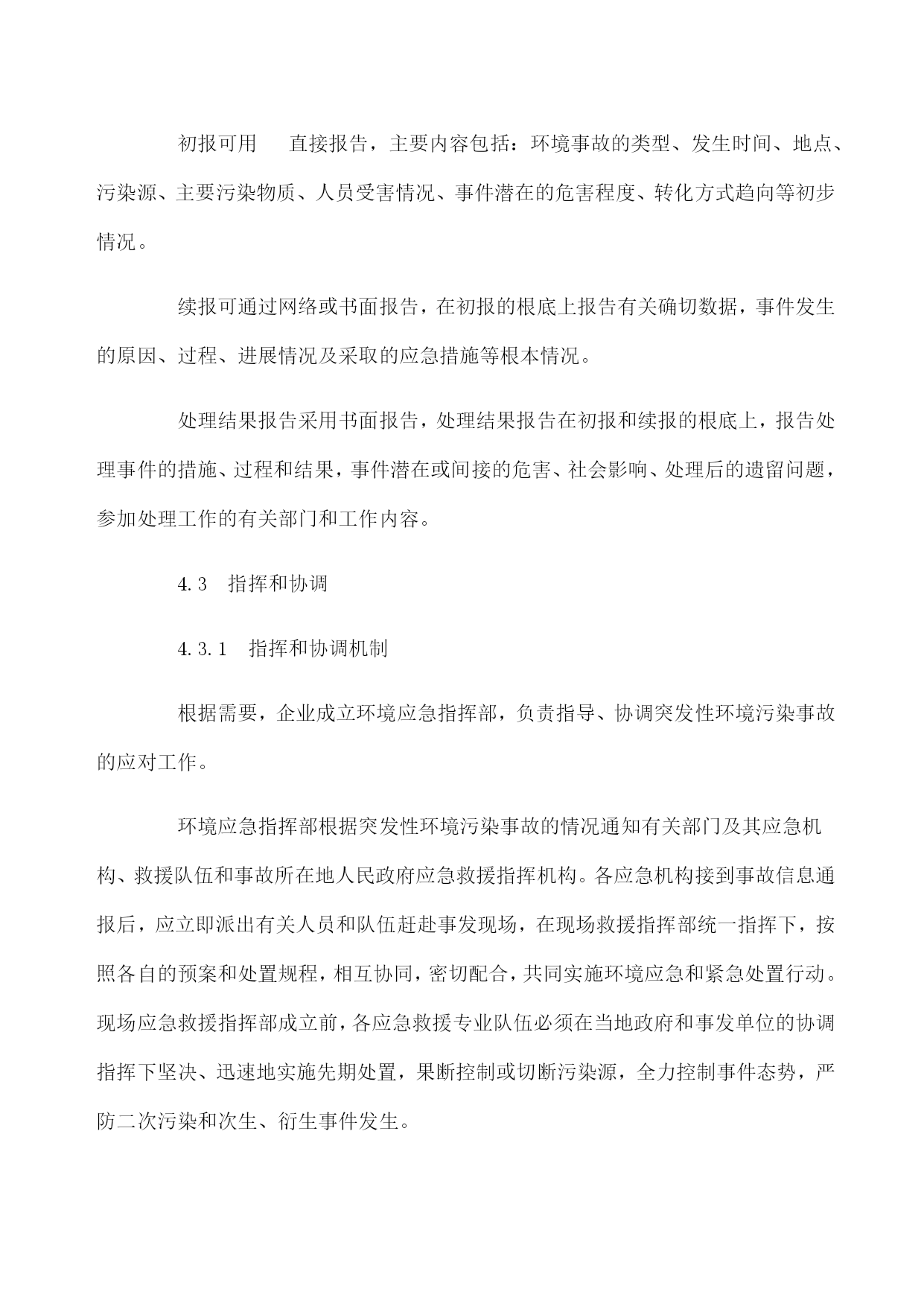 初报可用　直接报告，主要内容包括：环境事故的类型、发生时间、地点、污染源、主要污染物质、人员受害情况、事件潜在的危害程度、转化方式趋向等初步情况。

续报可通过网络或书面报告，在初报的根底上报告有关确切数据，事件发生的原因、过程、进展情况及采取的应急措施等根本情况。

处理结果报告采用书面报告，处理结果报告在初报和续报的根底上，报告处理事件的措施、过程和结果，事件潜在或间接的危害、社会影响、处理后的遗留问题，参加处理工作的有关部门和工作内容。

4.3　指挥和协调

4.3.1　指挥和协调机制

根据需要，企业成立环境应急指挥部，负责指导、协调突发性环境污染事故的应对工作。

环境应急指挥部根据突发性环境污染事故的情况通知有关部门及其应急机构、救援队伍和事故所在地人民政府应急救援指挥机构。各应急机构接到事故信息通报后，应立即派出有关人员和队伍赶赴事发现场，在现场救援指挥部统一指挥下，按照各自的预案和处置规程，相互协同，密切配合，共同实施环境应急和紧急处置行动。现场应急救援指挥部成立前，各应急救援专业队伍必须在当地政府和事发单位的协调指挥下坚决、迅速地实施先期处置，果断控制或切断污染源，全力控制事件态势，严防二次污染和次生、衍生事件发生。